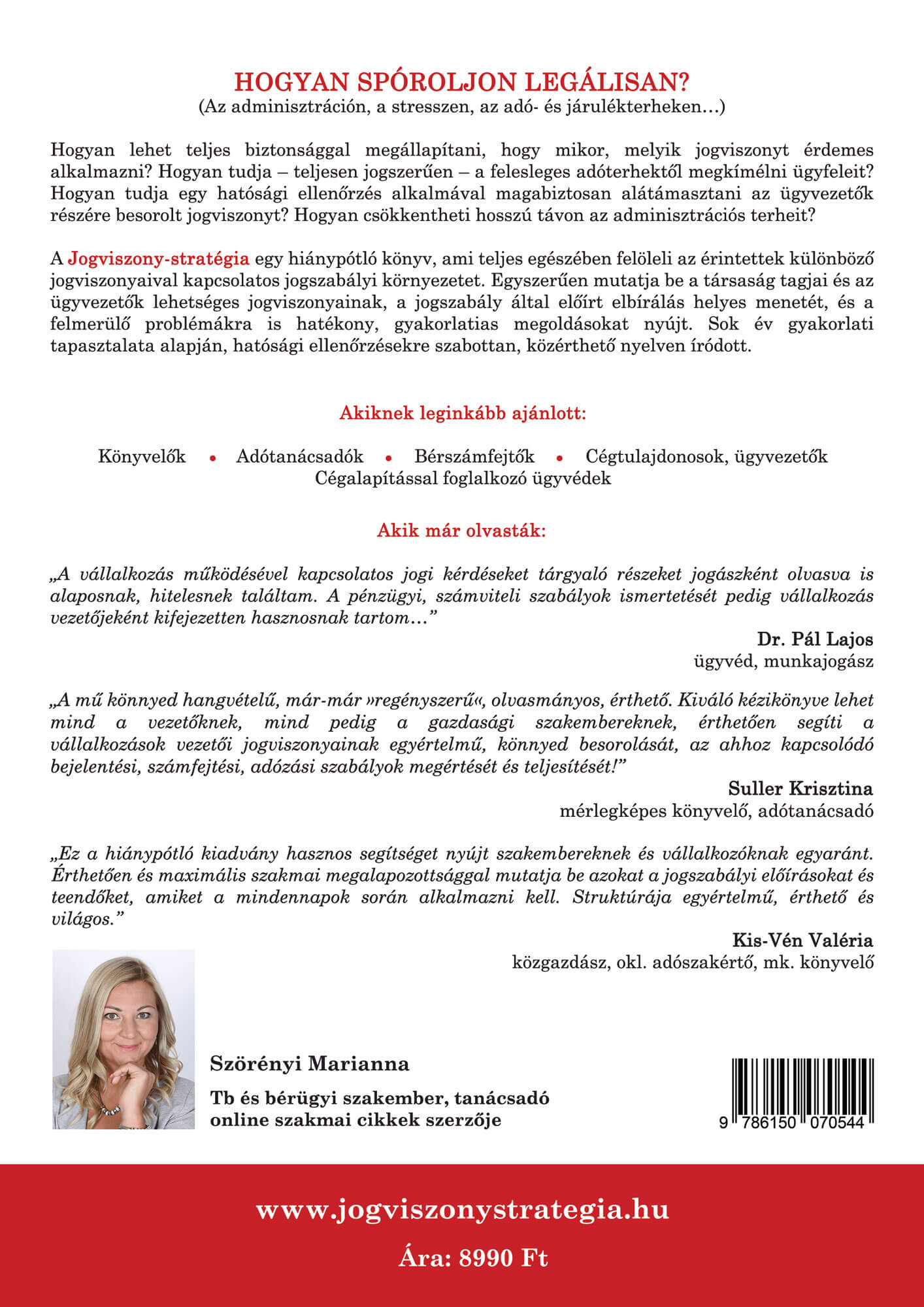 HOGYAN SPÓROLJON LEGÁLISAN?
(Az adminisztráción, a stresszen, az adó- és járulékterheken…)

Hogyan lehet teljes biztonsággal megállapítani, hogy mikor, melyik jogviszonyt érdemes alkalmazni? Hogyan tudja – teljesen jogszerűen – a felesleges adóterhektől megkímélni ügyfeleit? Hogyan tudja egy hatósági ellenőrzés alkalmával magabiztosan alátámasztani az ügyvezetők részére besorolt jogviszonyt? Hogyan csökkentheti hosszú távon az adminisztrációs terheit?

A Jogviszony-stratégia egy hiánypótló könyv, ami teljes egészében felöleli az érintettek különböző jogviszonyaival kapcsolatos jogszabályi környezetet. Egyszerűen mutatja be a társaság tagjai és az ügyvezetők lehetséges jogviszonyainak, a jogszabály által előírt elbírálás helyes menetét, és a felmerülő problémákra is hatékony, gyakorlatias megoldásokat nyújt. Sok év gyakorlati tapasztalata alapján, hatósági ellenőrzésekre szabottan, közérthető nyelven íródott.

Akiknek leginkább ajánlott:

Könyvelők • Adótanácsadók • Bérszámfejtők • Cégtulajdonosok, ügyvezetők
Cégalapítással foglalkozó ügyvédek

Akik már olvasták:

„A vállalkozás működésével kapcsolatos jogi kérdéseket tárgyaló részeket jogászként olvasva is alaposnak, hitelesnek találtam. A pénzügyi, számviteli szabályok ismertetését pedig vállalkozás vezetőjeként kifejezetten hasznosnak tartom…”

Dr. Pál Lajos
ügyvéd, munkajogász

„A mű könnyed hangvételű, már-már »regényszerű«, olvasmányos, érthető. Kiváló kézikönyve lehet mind a vezetőknek, mind pedig a gazdasági szakembereknek, érthetően segíti a vállalkozások vezetői jogviszonyainak egyértelmű, könnyed besorolását, az ahhoz kapcsolódó bejelentési, számfejtési, adózási szabályok megértését és teljesítését!”

Suller Krisztina
mérlegképes könyvelő, adótanácsadó

„Ez a hiánypótló kiadvány hasznos segítséget nyújt szakembereknek és vállalkozóknak egyaránt. Érthetően és maximális szakmai megalapozottsággal mutatja be azokat a jogszabályi előírásokat és teendőket, amiket a mindennapok során alkalmazni kell. Struktúrája egyértelmű, érthető és világos.”

Kis-Vén Valéria
közgazdász, okl. adószakértő, mk. könyvelő

Szörényi Marianna

Tb és bérügyi szakember, tanácsadó
online szakmai cikkek szerzője

9 786150 070544

www.jogviszonystrategia.hu

Ára: 8990 Ft